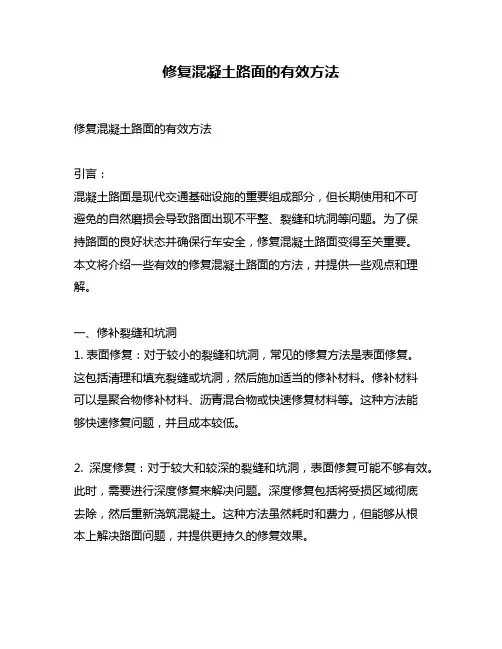 修复混凝土路面的有效方法

修复混凝土路面的有效方法

引言：
混凝土路面是现代交通基础设施的重要组成部分，但长期使用和不可避免的自然磨损会导致路面出现不平整、裂缝和坑洞等问题。为了保持路面的良好状态并确保行车安全，修复混凝土路面变得至关重要。本文将介绍一些有效的修复混凝土路面的方法，并提供一些观点和理解。

一、修补裂缝和坑洞
1. 表面修复：对于较小的裂缝和坑洞，常见的修复方法是表面修复。这包括清理和填充裂缝或坑洞，然后施加适当的修补材料。修补材料可以是聚合物修补材料、沥青混合物或快速修复材料等。这种方法能够快速修复问题，并且成本较低。

2. 深度修复：对于较大和较深的裂缝和坑洞，表面修复可能不够有效。此时，需要进行深度修复来解决问题。深度修复包括将受损区域彻底去除，然后重新浇筑混凝土。这种方法虽然耗时和费力，但能够从根本上解决路面问题，并提供更持久的修复效果。